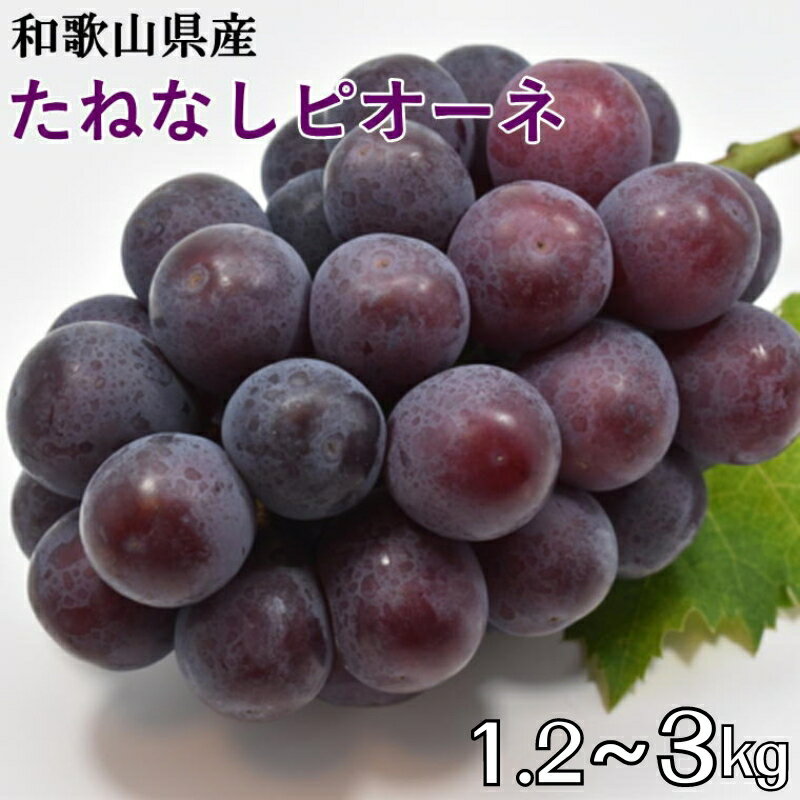 和歌山県産
たねなしピオーネ

1.2~3kg